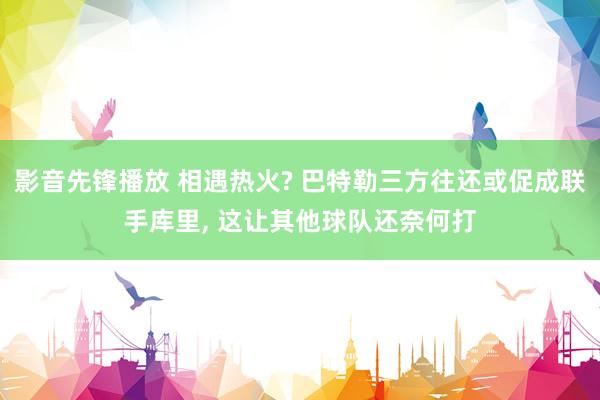 影音先锋播放 相遇热火? 巴特勒三方往还或促成联手库里, 这让其他球队还奈何打